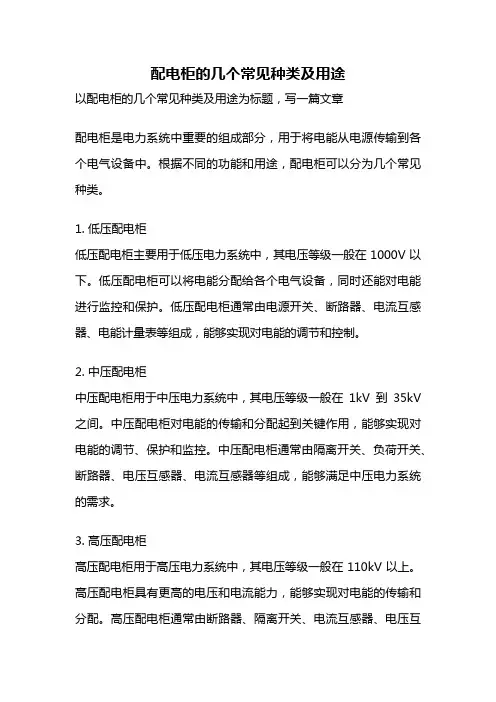 配电柜的几个常见种类及用途

以配电柜的几个常见种类及用途为标题，写一篇文章

配电柜是电力系统中重要的组成部分，用于将电能从电源传输到各个电气设备中。根据不同的功能和用途，配电柜可以分为几个常见种类。

1. 低压配电柜
低压配电柜主要用于低压电力系统中，其电压等级一般在 1000V 以下。低压配电柜可以将电能分配给各个电气设备，同时还能对电能进行监控和保护。低压配电柜通常由电源开关、断路器、电流互感器、电能计量表等组成，能够实现对电能的调节和控制。

2. 中压配电柜
中压配电柜用于中压电力系统中，其电压等级一般在 1kV 到 35kV 之间。中压配电柜对电能的传输和分配起到关键作用，能够实现对电能的调节、保护和监控。中压配电柜通常由隔离开关、负荷开关、断路器、电压互感器、电流互感器等组成，能够满足中压电力系统的需求。

3. 高压配电柜
高压配电柜用于高压电力系统中，其电压等级一般在 110kV 以上。高压配电柜具有更高的电压和电流能力，能够实现对电能的传输和分配。高压配电柜通常由断路器、隔离开关、电流互感器、电压互